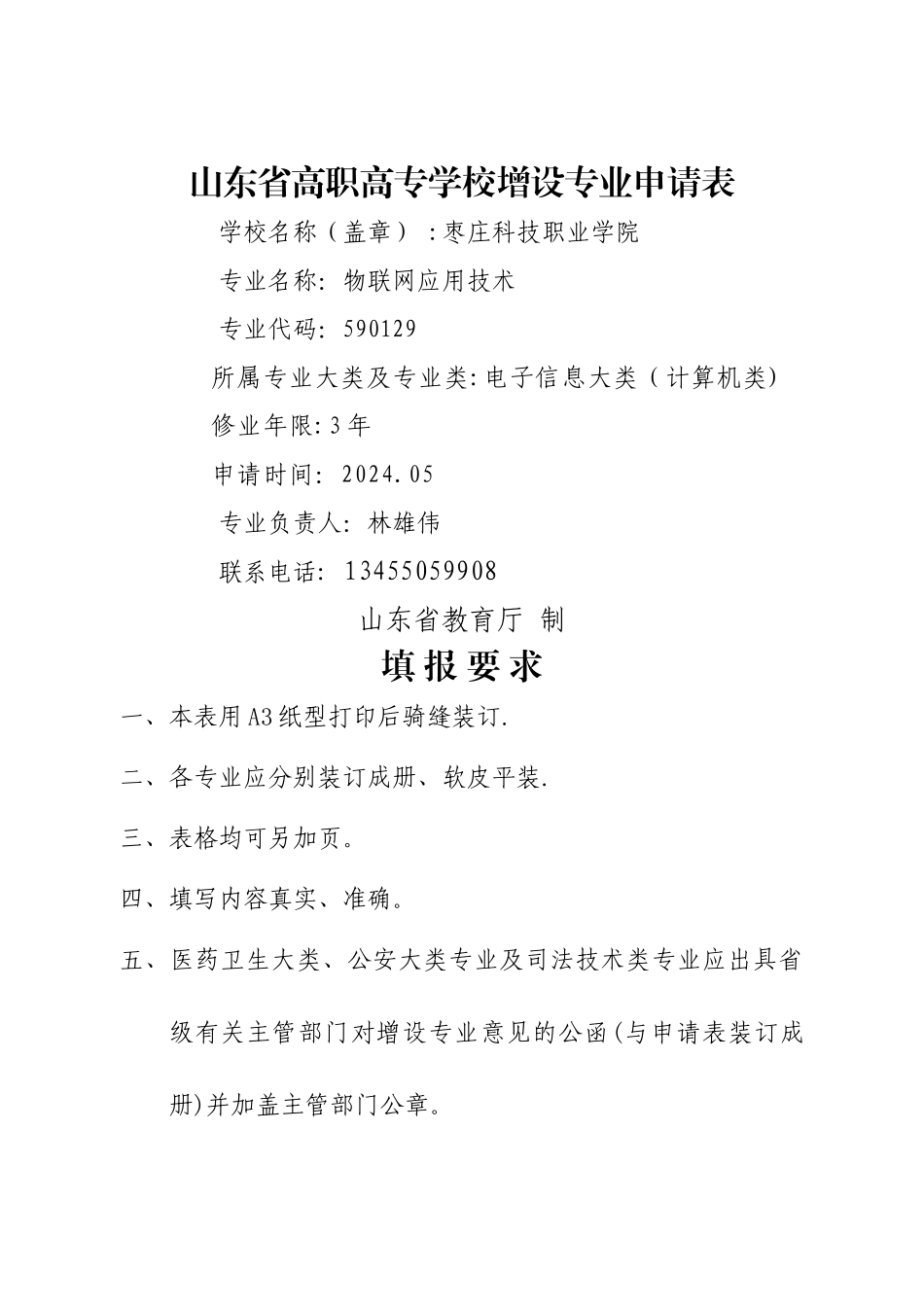 山东省高职高专学校增设专业申请表

学校名称（盖章）：枣庄科技职业学院

专业名称：物联网应用技术

专业代码：590129

所属专业大类及专业类：电子信息大类（计算机类）

修业年限：3年

申请时间：2024.05

专业负责人：林雄伟

联系电话：13455059908

山东省教育厅 制

填报要求

一、本表用A3纸型打印后骑缝装订.

二、各专业应分别装订成册、软皮平装.

三、表格均可另加页。

四、填写内容真实、准确。

五、医药卫生大类、公安大类专业及司法技术类专业应出具省级有关主管部门对增设专业意见的公函(与申请表装订成册)并加盖主管部门公章。